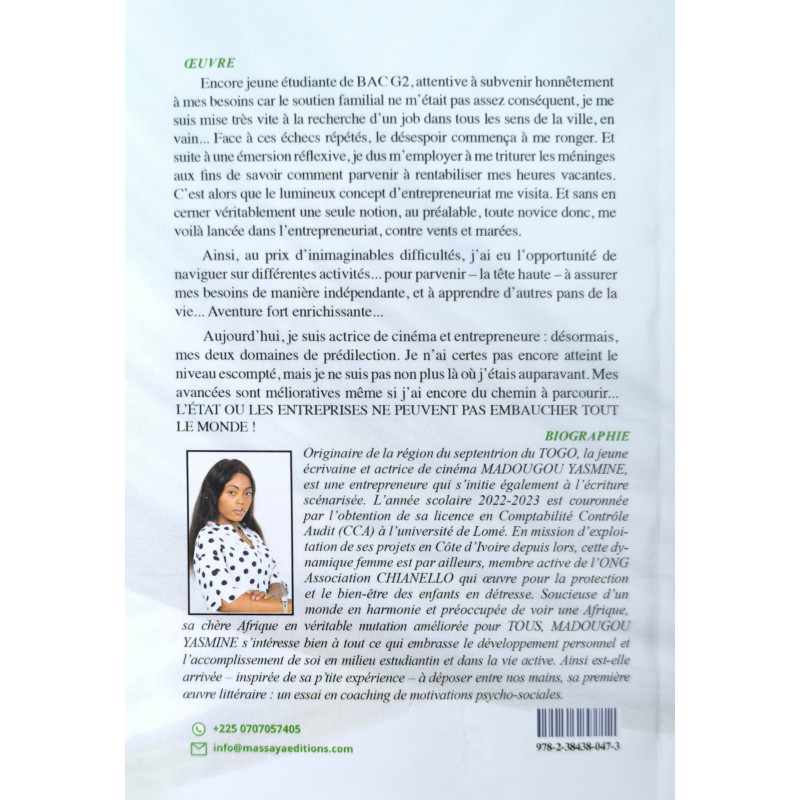 ŒUVRE

Encore jeune étudiante de BAC G2, attentive à subvenir honnêtement à mes besoins car le soutien familial ne m'était pas assez conséquent, je me suis mise très vite à la recherche d'un job dans tous les sens de la ville, en vain... Face à ces échecs répétés, le désespoir commença à me ronger. Et suite à une émersion réflexive, je dus m'employer à me triturer les méninges aux fins de savoir comment parvenir à rentabiliser mes heures vacantes. C'est alors que le lumineux concept d'entrepreneuriat me visita. Et sans en cerner véritablement une seule notion, au préalable, toute novice donc, me voilà lancée dans l'entrepreneuriat, contre vents et marées.

Ainsi, au prix d'inimaginables difficultés, j'ai eu l'opportunité de naviguer sur différentes activités... pour parvenir – la tête haute – à assurer mes besoins de manière indépendante, et à apprendre d'autres pans de la vie... Aventure fort enrichissante...

Aujourd'hui, je suis actrice de cinéma et entrepreneure : désormais, mes deux domaines de prédilection. Je n'ai certes pas encore atteint le niveau escompté, mais je ne suis pas non plus là où j'étais auparavant. Mes avancées sont mélioratives même si j'ai encore du chemin à parcourir... L'ÉTAT OU LES ENTREPRISES NE PEUVENT PAS EMBAUCHER TOUT LE MONDE !

BIOGRAPHIE

Originaire de la région du septentrion du TOGO, la jeune écrivaine et actrice de cinéma MADOUGOU YASMINE, est une entrepreneure qui s'initie également à l'écriture scénarisée. L'année scolaire 2022-2023 est couronnée par l'obtention de sa licence en Comptabilité Contrôle Audit (CCA) à l'université de Lomé. En mission d'exploitation de ses projets en Côte d'Ivoire depuis lors, cette dynamique femme est par ailleurs, membre active de l'ONG Association CHIANELLO qui œuvre pour la protection et le bien-être des enfants en détresse. Soucieuse d'un monde en harmonie et préoccupée de voir une Afrique, sa chère Afrique en véritable mutation améliorée pour TOUS, MADOUGOU YASMINE s'intéresse bien à tout ce qui embrasse le développement personnel et l'accomplissement de soi en milieu estudiantin et dans la vie active. Ainsi est-elle arrivée – inspirée de sa p'tite expérience – à déposer entre nos mains, sa première œuvre littéraire : un essai en coaching de motivations psycho-sociales.

+225 0707057405
info@massayaeditions.com

978-2-38438-047-3